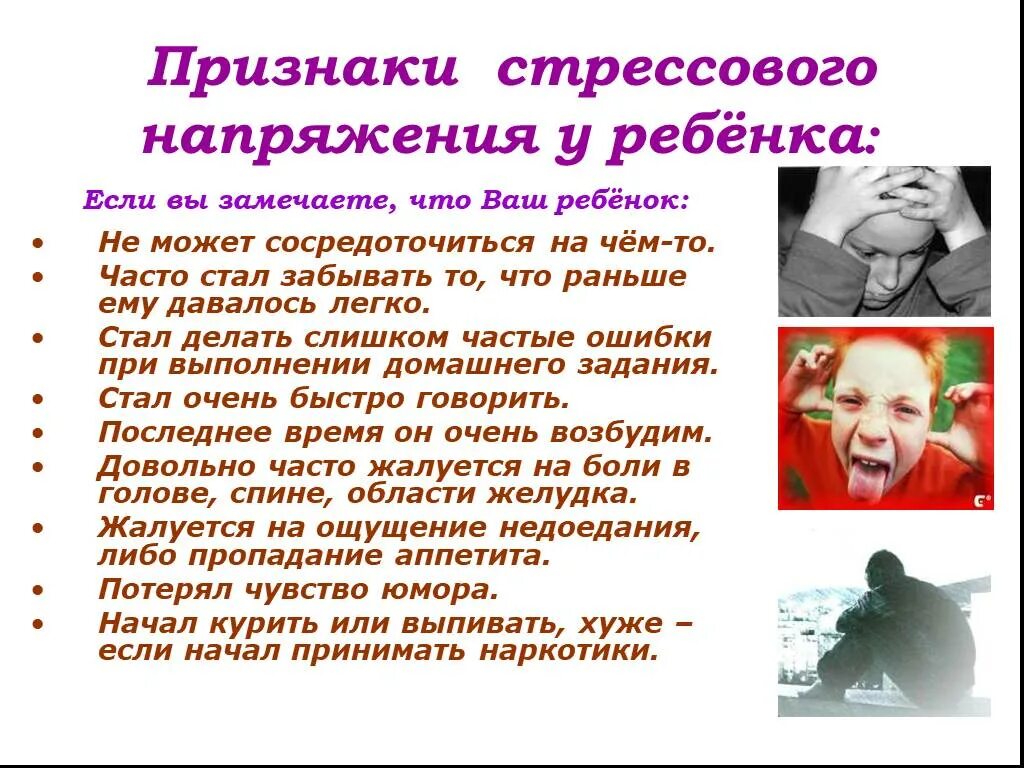 Признаки стрессового напряжения у ребёнка:

Если вы замечаете, что Ваш ребёнок:

• Не может сосредоточиться на чём-то.
• Часто стал забывать то, что раньше ему давалось легко.
• Стал делать слишком частые ошибки при выполнении домашнего задания.
• Стал очень быстро говорить.
• Последнее время он очень возбудим.
• Довольно часто жалуется на боли в голове, спине, области желудка.
• Жалуется на ощущение недоедания, либо пропадание аппетита.
• Потерял чувство юмора.
• Начал курить или выпивать, хуже – если начал принимать наркотики.